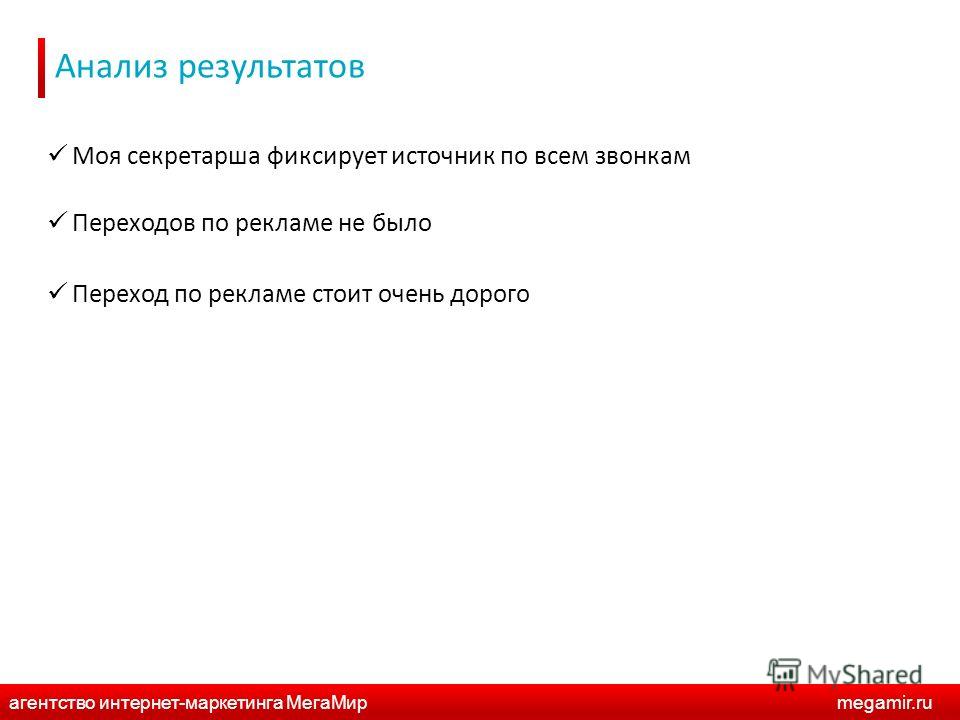 Анализ результатов

✓ Моя секретарша фиксирует источник по всем звонкам

✓ Переходов по рекламе не было

✓ Переход по рекламе стоит очень дорого

MyShared

агентство интернет-маркетинга МегаМир megamir.ru